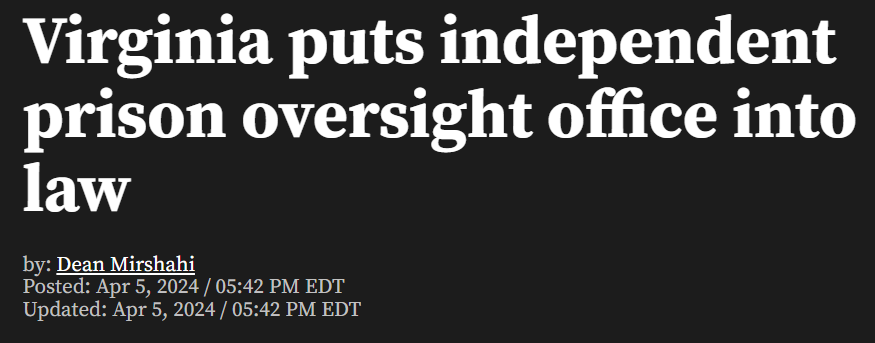 Virginia puts independent prison oversight office into law

by: Dean Mirshahi
Posted: Apr 5, 2024 / 05:42 PM EDT
Updated: Apr 5, 2024 / 05:42 PM EDT